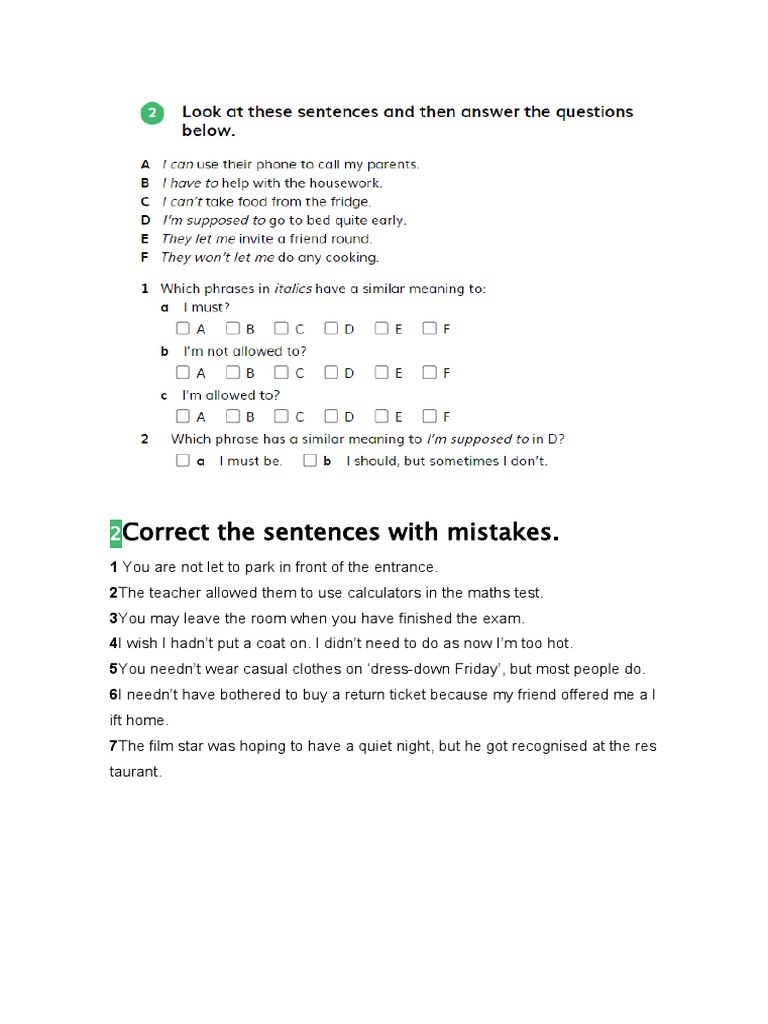 2 Look at these sentences and then answer the questions below.

A I can use their phone to call my parents.
B I have to help with the housework.
C I can't take food from the fridge.
D I'm supposed to go to bed quite early.
E They let me invite a friend round.
F They won't let me do any cooking.

1 Which phrases in italics have a similar meaning to:
a I must?
☐ A ☐ B ☐ C ☐ D ☐ E ☐ F
b I'm not allowed to?
☐ A ☐ B ☐ C ☐ D ☐ E ☐ F
c I'm allowed to?
☐ A ☐ B ☐ C ☐ D ☐ E ☐ F
2 Which phrase has a similar meaning to I'm supposed to in D?
☐ a I must be. ☐ b I should, but sometimes I don't.

2Correct the sentences with mistakes.

1 You are not let to park in front of the entrance.
2The teacher allowed them to use calculators in the maths test.
3You may leave the room when you have finished the exam.
4I wish I hadn't put a coat on. I didn't need to do as now I'm too hot.
5You needn't wear casual clothes on 'dress-down Friday', but most people do.
6I needn't have bothered to buy a return ticket because my friend offered me a l ift home.
7The film star was hoping to have a quiet night, but he got recognised at the res taurant.